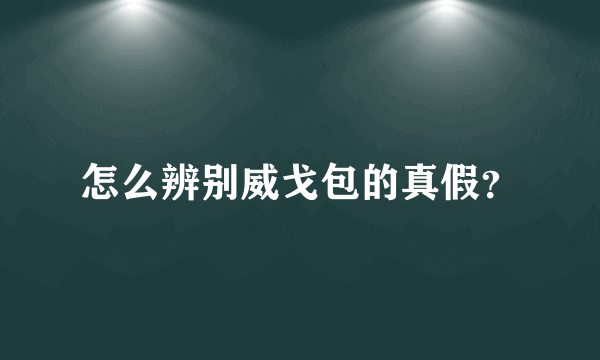 怎么辨别威戈包的真假?